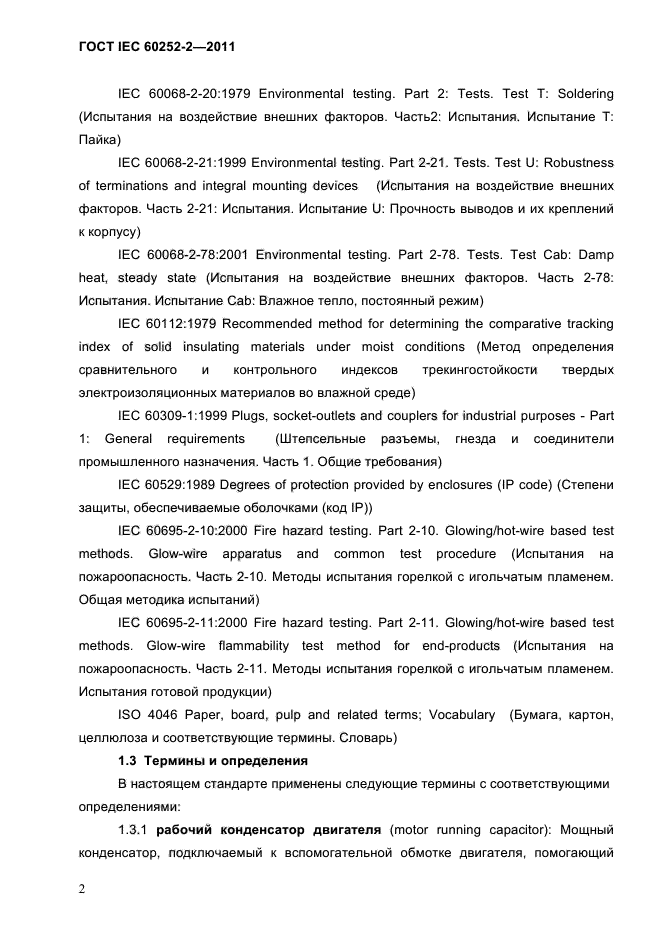 ГОСТ IEC 60252-2—2011

IEC 60068-2-20:1979 Environmental testing. Part 2: Tests. Test T: Soldering (Испытания на воздействие внешних факторов. Часть2: Испытания. Испытание Т: Пайка)

IEC 60068-2-21:1999 Environmental testing. Part 2-21. Tests. Test U: Robustness of terminations and integral mounting devices (Испытания на воздействие внешних факторов. Часть 2-21: Испытания. Испытание U: Прочность выводов и их креплений к корпусу)

IEC 60068-2-78:2001 Environmental testing. Part 2-78. Tests. Test Cab: Damp heat, steady state (Испытания на воздействие внешних факторов. Часть 2-78: Испытания. Испытание Cab: Влажное тепло, постоянный режим)

IEC 60112:1979 Recommended method for determining the comparative tracking index of solid insulating materials under moist conditions (Метод определения сравнительного и контрольного индексов трекингостойкости твердых электроизоляционных материалов во влажной среде)

IEC 60309-1:1999 Plugs, socket-outlets and couplers for industrial purposes - Part 1: General requirements (Штепсельные разъемы, гнезда и соединители промышленного назначения. Часть 1. Общие требования)

IEC 60529:1989 Degrees of protection provided by enclosures (IP code) (Степени защиты, обеспечиваемые оболочками (код IP))

IEC 60695-2-10:2000 Fire hazard testing. Part 2-10. Glowing/hot-wire based test methods. Glow-wire apparatus and common test procedure (Испытания на пожароопасность. Часть 2-10. Методы испытания горелкой с игольчатым пламенем. Общая методика испытаний)

IEC 60695-2-11:2000 Fire hazard testing. Part 2-11. Glowing/hot-wire based test methods. Glow-wire flammability test method for end-products (Испытания на пожароопасность. Часть 2-11. Методы испытания горелкой с игольчатым пламенем. Испытания готовой продукции)

ISO 4046 Paper, board, pulp and related terms; Vocabulary (Бумага, картон, целлюлоза и соответствующие термины. Словарь)

1.3 Термины и определения

В настоящем стандарте применены следующие термины с соответствующими определениями:

1.3.1 рабочий конденсатор двигателя (motor running capacitor): Мощный конденсатор, подключаемый к вспомогательной обмотке двигателя, помогающий

2